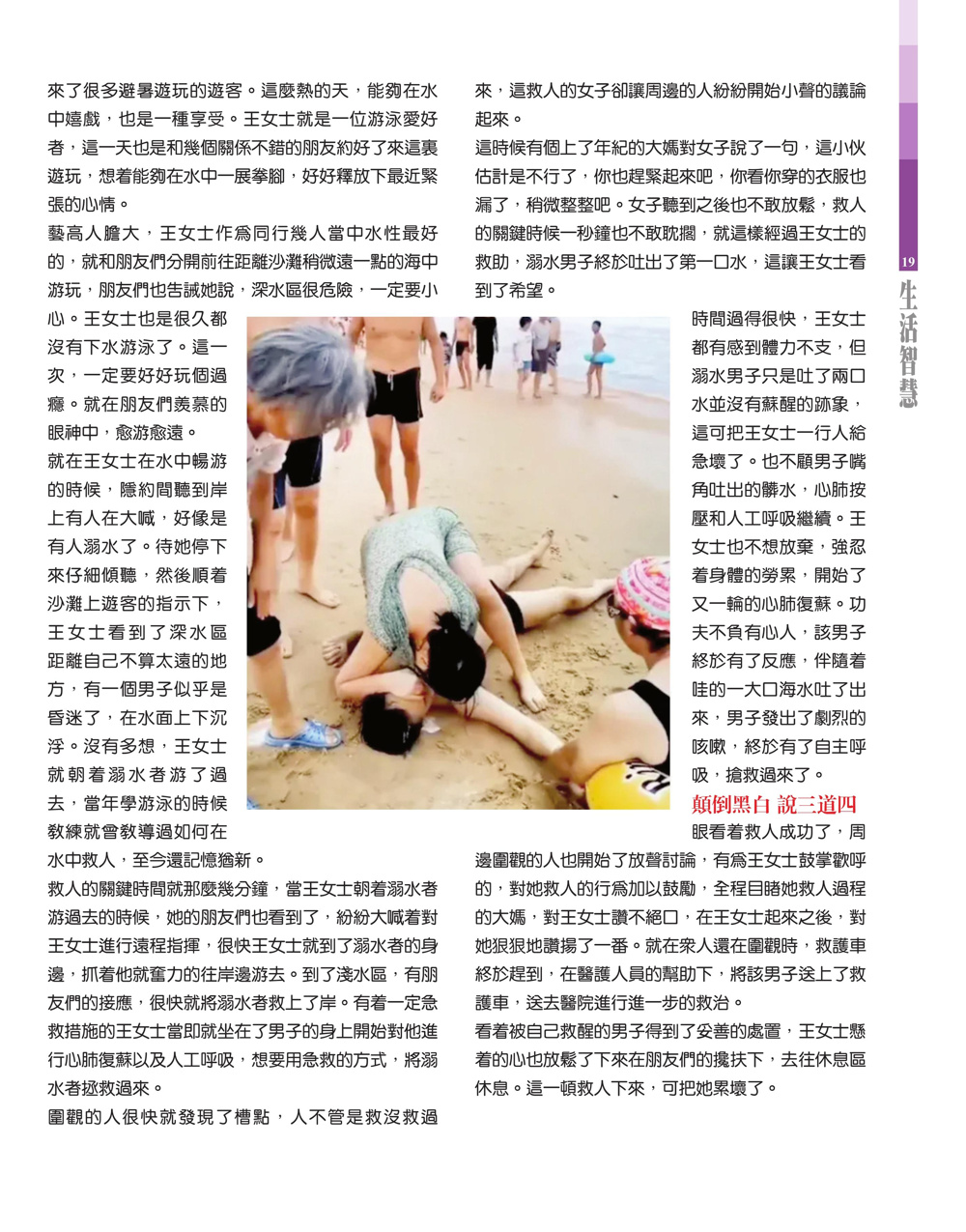 來了很多避暑遊玩的遊客。這麼熱的天，能夠在水中嬉戲，也是一種享受。王女士就是一位游泳愛好者，這一天也是和幾個關係不錯的朋友約好了來這裏遊玩，想着能夠在水中一展拳腳，好好釋放下最近緊張的心情。

藝高人膽大，王女士作爲同行幾人當中水性最好的，就和朋友們分開前往距離沙灘稍微遠一點的海中游玩，朋友們也告誡她說，深水區很危險，一定要小心。王女士也是很久都沒有下水游泳了。這一次，一定要好好玩個過癮。就在朋友們羨慕的眼神中，愈游愈遠。

就在王女士在水中暢游的時候，隱約間聽到岸上有人在大喊，好像是有人溺水了。待她停下來仔細傾聽，然後順着沙灘上遊客的指示下，王女士看到了深水區距離自己不算太遠的地方，有一個男子似乎是昏迷了，在水面上下沉浮。沒有多想，王女士就朝着溺水者游了過去，當年學游泳的時候教練就曾教導過如何在水中救人，至今還記憶猶新。

救人的關鍵時間就那麼幾分鐘，當王女士朝着溺水者游過去的時候，她的朋友們也看到了，紛紛大喊着對王女士進行遠程指揮，很快王女士就到了溺水者的身邊，抓着他就奮力的往岸邊游去。到了淺水區，有朋友們的接應，很快就將溺水者救上了岸。有着一定急救措施的王女士當即就坐在了男子的身上開始對他進行心肺復蘇以及人工呼吸，想要用急救的方式，將溺水者拯救過來。

圍觀的人很快就發現了槽點，人不管是救沒救過來，這救人的女子卻讓周邊的人紛紛開始小聲的議論起來。

這時候有個上了年紀的大媽對女子說了一句，這小伙估計是不行了，你也趕緊起來吧，你看你穿的衣服也漏了，稍微整整吧。女子聽到之後也不敢放鬆，救人的關鍵時候一秒鐘也不敢耽擱，就這樣經過王女士的救助，溺水男子終於吐出了第一口水，這讓王女士看到了希望。

時間過得很快，王女士都有感到體力不支，但溺水男子只是吐了兩口水並沒有蘇醒的跡象，這可把王女士一行人給急壞了。也不顧男子嘴角吐出的髒水，心肺按壓和人工呼吸繼續。王女士也不想放棄，強忍着身體的勞累，開始了又一輪的心肺復蘇。功夫不負有心人，該男子終於有了反應，伴隨着哇的一大口海水吐了出來，男子發出了劇烈的咳嗽，終於有了自主呼吸，搶救過來了。

顛倒黑白 說三道四

眼看着救人成功了，周邊圍觀的人也開始了放聲討論，有爲王女士鼓掌歡呼的，對她救人的行爲加以鼓勵，全程目睹她救人過程的大媽，對王女士讚不絕口，在王女士起來之後，對她狠狠地讚揚了一番。就在衆人還在圍觀時，救護車終於趕到，在醫護人員的幫助下，將該男子送上了救護車，送去醫院進行進一步的救治。

看着被自己救醒的男子得到了妥善的處置，王女士懸着的心也放鬆了下來在朋友們的攙扶下，去往休息區休息。這一頓救人下來，可把她累壞了。

19
生活智慧